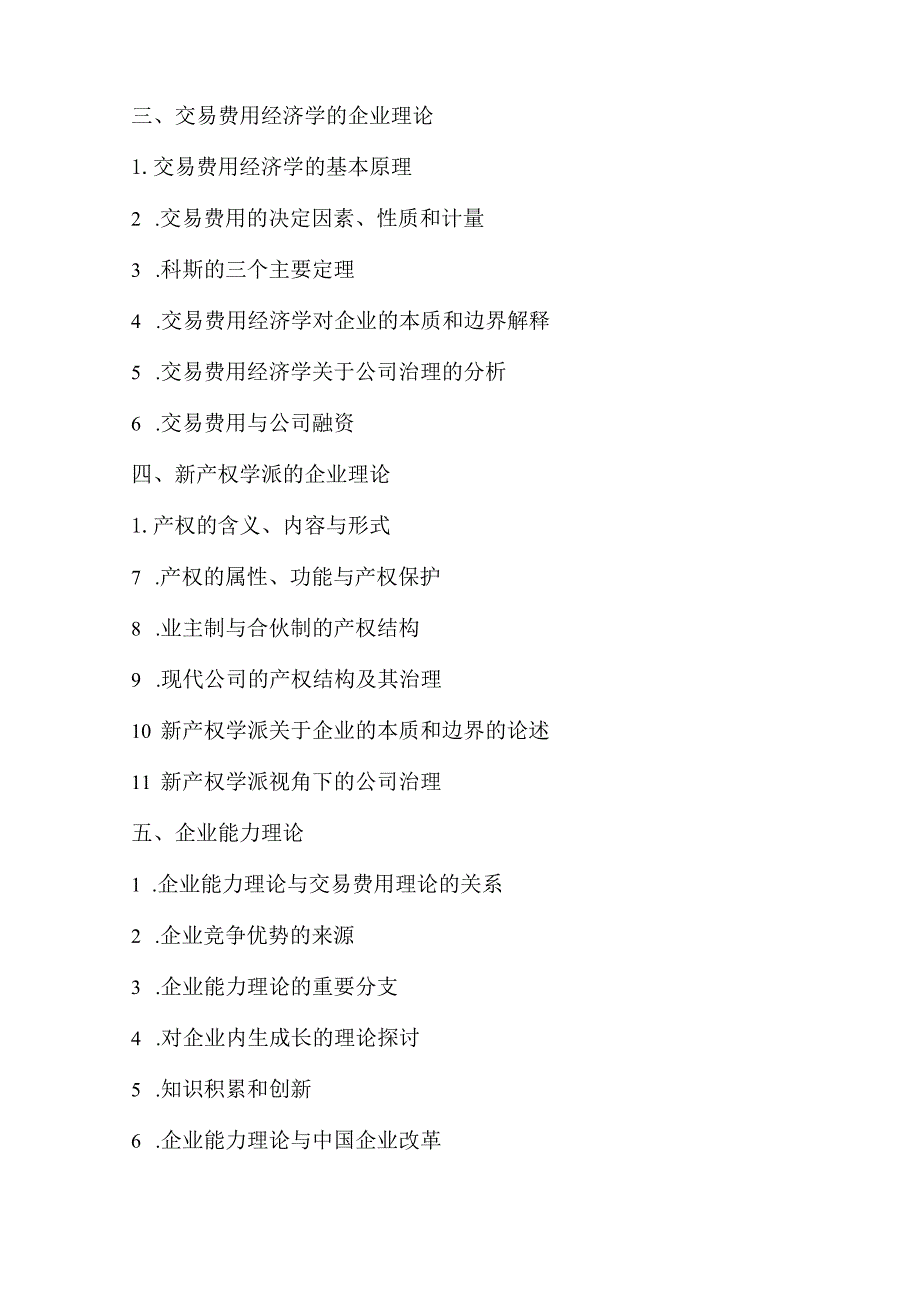 三、交易费用经济学的企业理论

1. 交易费用经济学的基本原理

2 .交易费用的决定因素、性质和计量

3 .科斯的三个主要定理

4 .交易费用经济学对企业的本质和边界解释

5 .交易费用经济学关于公司治理的分析

6 .交易费用与公司融资

四、新产权学派的企业理论

1. 产权的含义、内容与形式

7 .产权的属性、功能与产权保护

8 .业主制与合伙制的产权结构

9 .现代公司的产权结构及其治理

10 新产权学派关于企业的本质和边界的论述

11 新产权学派视角下的公司治理

五、企业能力理论

1 .企业能力理论与交易费用理论的关系

2 .企业竞争优势的来源

3 .企业能力理论的重要分支

4 .对企业内生成长的理论探讨

5 .知识积累和创新

6 .企业能力理论与中国企业改革